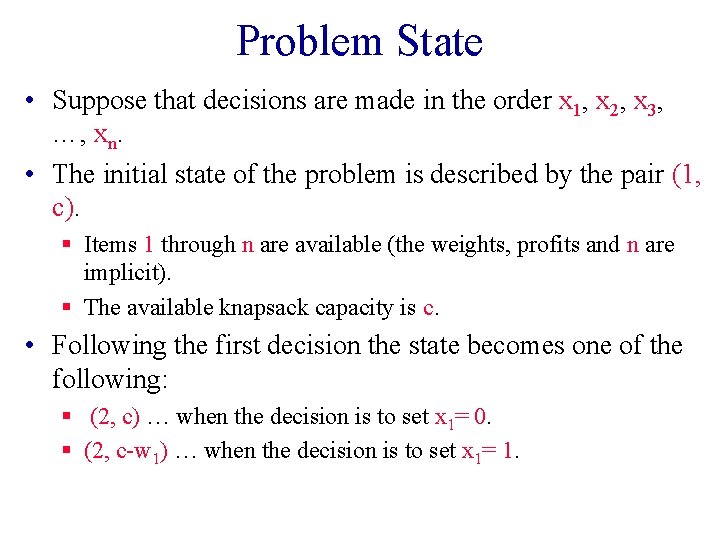 Problem State

• Suppose that decisions are made in the order $x_1$, $x_2$, $x_3$, …, $x_n$.

• The initial state of the problem is described by the pair (1, c).

▪ Items 1 through n are available (the weights, profits and n are implicit).

▪ The available knapsack capacity is c.

• Following the first decision the state becomes one of the following:

▪ (2, c) … when the decision is to set $x_1 = 0$.

▪ (2, c-$w_1$) … when the decision is to set $x_1 = 1$.